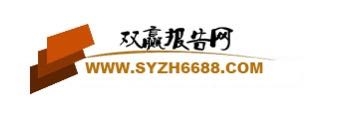 双赢报告网
WWW.SYZH6688.COM